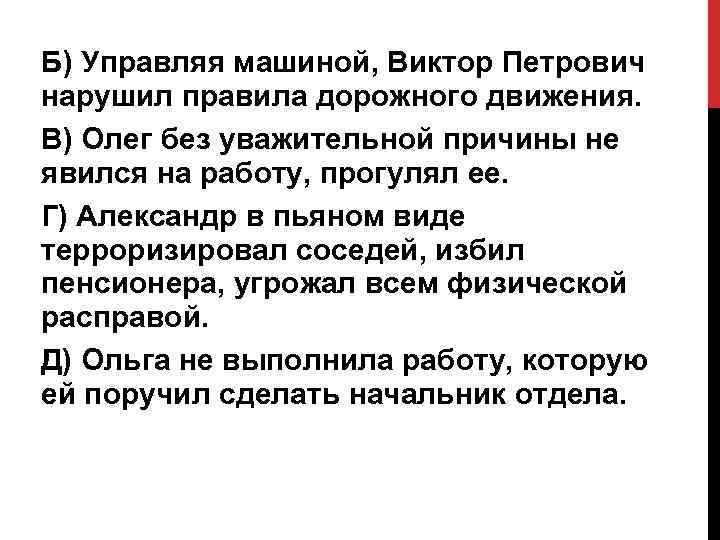 Б) Управляя машиной, Виктор Петрович нарушил правила дорожного движения.

В) Олег без уважительной причины не явился на работу, прогулял ее.

Г) Александр в пьяном виде терроризировал соседей, избил пенсионера, угрожал всем физической расправой.

Д) Ольга не выполнила работу, которую ей поручил сделать начальник отдела.